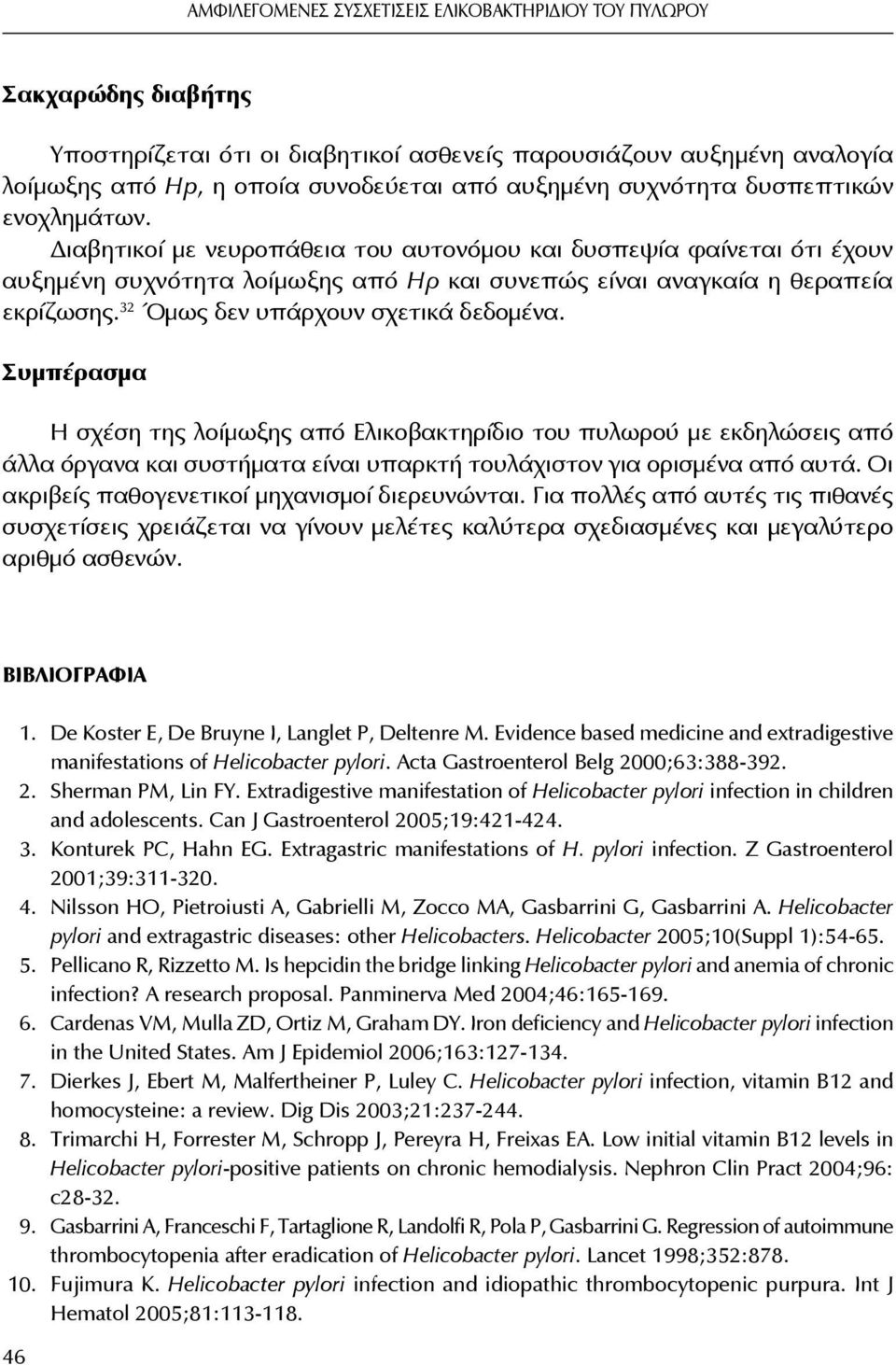 ΑΜΦΙΛΕΓΟΜΕΝΕΣ ΣΥΣΧΕΤΙΣΕΙΣ ΕΛΙΚΟΒΑΚΤΗΡΙΔΙΟΥ ΤΟΥ ΠΥΛΩΡΟΥ

Σακχαρώδης διαβήτης

Υποστηρίζεται ότι οι διαβητικοί ασθενείς παρουσιάζουν αυξημένη αναλογία λοίμωξης από Hp, η οποία συνοδεύεται από αυξημένη συχνότητα δυσπεπτικών ενοχλημάτων. Διαβητικοί με νευροπάθεια του αυτονόμου και δυσπεψία φαίνεται ότι έχουν αυξημένη συχνότητα λοίμωξης από Hp και συνεπώς είναι αναγκαία η θεραπεία εκρίζωσης.$^{32}$ Όμως δεν υπάρχουν σχετικά δεδομένα.

Συμπέρασμα

Η σχέση της λοίμωξης από Ελικοβακτηρίδιο του πυλωρού με εκδηλώσεις από άλλα όργανα και συστήματα είναι υπαρκτή τουλάχιστον για ορισμένα από αυτά. Οι ακριβείς παθογενετικοί μηχανισμοί διερευνώνται. Για πολλές από αυτές τις πιθανές συσχετίσεις χρειάζεται να γίνουν μελέτες καλύτερα σχεδιασμένες και μεγαλύτερο αριθμό ασθενών.

ΒΙΒΛΙΟΓΡΑΦΙΑ

1. De Koster E, De Bruyne I, Langlet P, Deltenre M. Evidence based medicine and extradigestive manifestations of Helicobacter pylori. Acta Gastroenterol Belg 2000;63:388-392.
2. Sherman PM, Lin FY. Extradigestive manifestation of Helicobacter pylori infection in children and adolescents. Can J Gastroenterol 2005;19:421-424.
3. Konturek PC, Hahn EG. Extragastric manifestations of H. pylori infection. Z Gastroenterol 2001;39:311-320.
4. Nilsson HO, Pietroiusti A, Gabrielli M, Zocco MA, Gasbarrini G, Gasbarrini A. Helicobacter pylori and extragastric diseases: other Helicobacters. Helicobacter 2005;10(Suppl 1):54-65.
5. Pellicano R, Rizzetto M. Is hepcidin the bridge linking Helicobacter pylori and anemia of chronic infection? A research proposal. Panminerva Med 2004;46:165-169.
6. Cardenas VM, Mulla ZD, Ortiz M, Graham DY. Iron deficiency and Helicobacter pylori infection in the United States. Am J Epidemiol 2006;163:127-134.
7. Dierkes J, Ebert M, Malfertheiner P, Luley C. Helicobacter pylori infection, vitamin B12 and homocysteine: a review. Dig Dis 2003;21:237-244.
8. Trimarchi H, Forrester M, Schropp J, Pereyra H, Freixas EA. Low initial vitamin B12 levels in Helicobacter pylori-positive patients on chronic hemodialysis. Nephron Clin Pract 2004;96: c28-32.
9. Gasbarrini A, Franceschi F, Tartaglione R, Landolfi R, Pola P, Gasbarrini G. Regression of autoimmune thrombocytopenia after eradication of Helicobacter pylori. Lancet 1998;352:878.
10. Fujimura K. Helicobacter pylori infection and idiopathic thrombocytopenic purpura. Int J Hematol 2005;81:113-118.

46